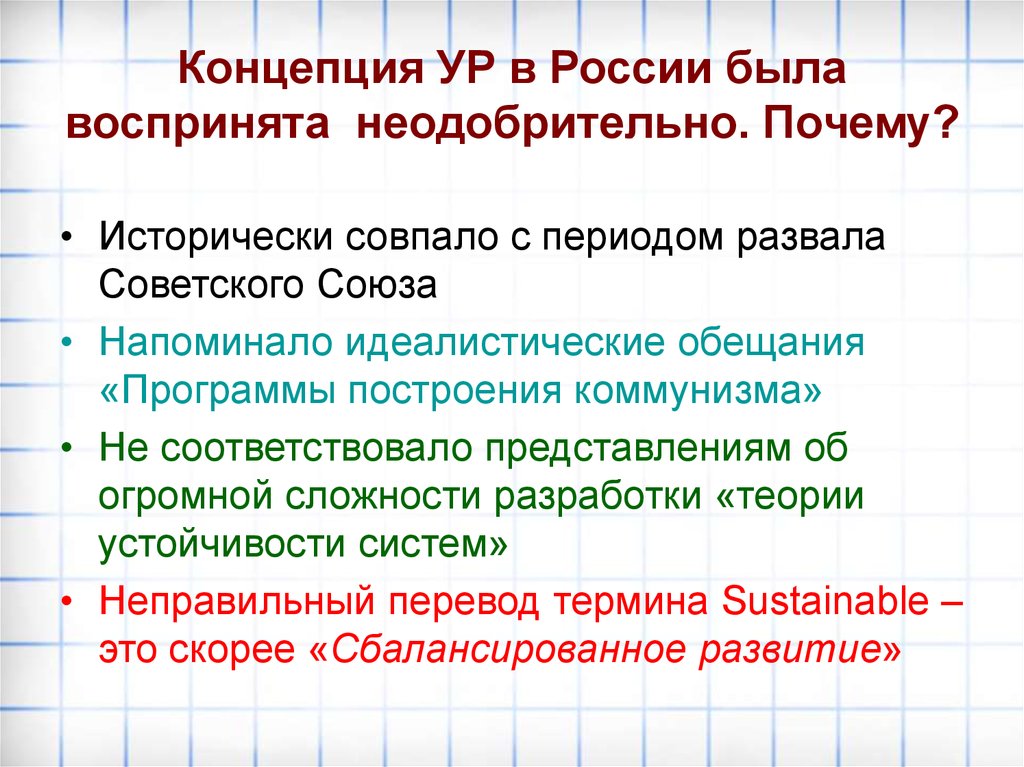 Концепция УР в России была воспринята неодобрительно. Почему?

• Исторически совпало с периодом развала Советского Союза
• Напоминало идеалистические обещания «Программы построения коммунизма»
• Не соответствовало представлениям об огромной сложности разработки «теории устойчивости систем»
• Неправильный перевод термина Sustainable – это скорее «Сбалансированное развитие»